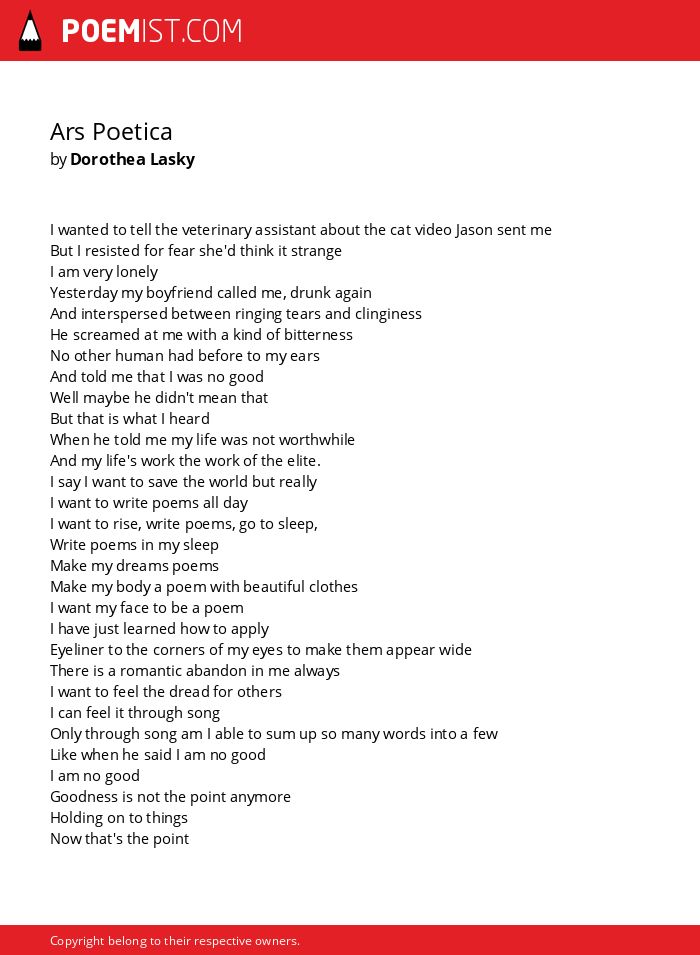 POEMIST.COM

Ars Poetica
by Dorothea Lasky

I wanted to tell the veterinary assistant about the cat video Jason sent me
But I resisted for fear she'd think it strange
I am very lonely
Yesterday my boyfriend called me, drunk again
And interspersed between ringing tears and clinginess
He screamed at me with a kind of bitterness
No other human had before to my ears
And told me that I was no good
Well maybe he didn't mean that
But that is what I heard
When he told me my life was not worthwhile
And my life's work the work of the elite.
I say I want to save the world but really
I want to write poems all day
I want to rise, write poems, go to sleep,
Write poems in my sleep
Make my dreams poems
Make my body a poem with beautiful clothes
I want my face to be a poem
I have just learned how to apply
Eyeliner to the corners of my eyes to make them appear wide
There is a romantic abandon in me always
I want to feel the dread for others
I can feel it through song
Only through song am I able to sum up so many words into a few
Like when he said I am no good
I am no good
Goodness is not the point anymore
Holding on to things
Now that's the point

Copyright belong to their respective owners.